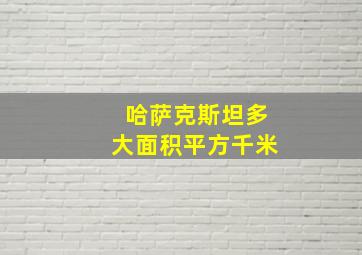 哈萨克斯坦多
大面积平方千米